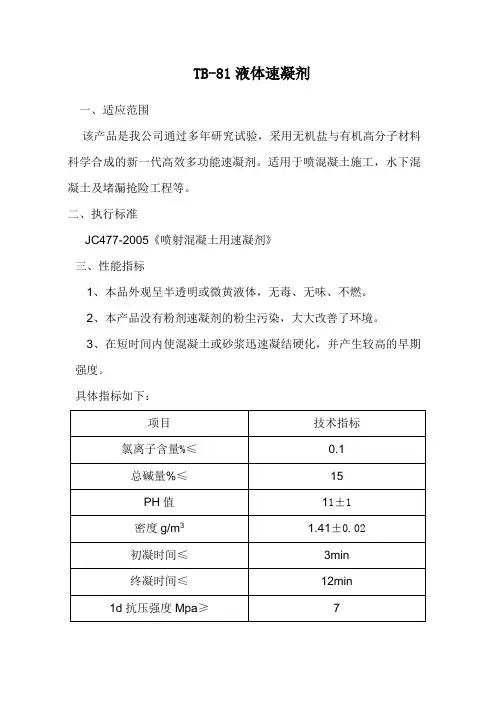 TB-81 液体速凝剂

一、适应范围

该产品是我公司通过多年研究试验，采用无机盐与有机高分子材料科学合成的新一代高效多功能速凝剂。适用于喷混凝土施工，水下混凝土及堵漏抢险工程等。

二、执行标准

JC477-2005《喷射混凝土用速凝剂》

三、性能指标

1、本品外观呈半透明或微黄液体，无毒、无味、不燃。

2、本产品没有粉剂速凝剂的粉尘污染，大大改善了环境。

3、在短时间内使混凝土或砂浆迅速凝结硬化，并产生较高的早期强度。

具体指标如下：

| 项目 | 技术指标 |
|---|---|
| 氯离子含量%≤ | 0.1 |
| 总碱量%≤ | 15 |
| PH 值 | 11±1 |
| 密度 $g/m^3$ | 1.41±0.02 |
| 初凝时间≤ | 3min |
| 终凝时间≤ | 12min |
| 1d 抗压强度 Mpa≥ | 7 |